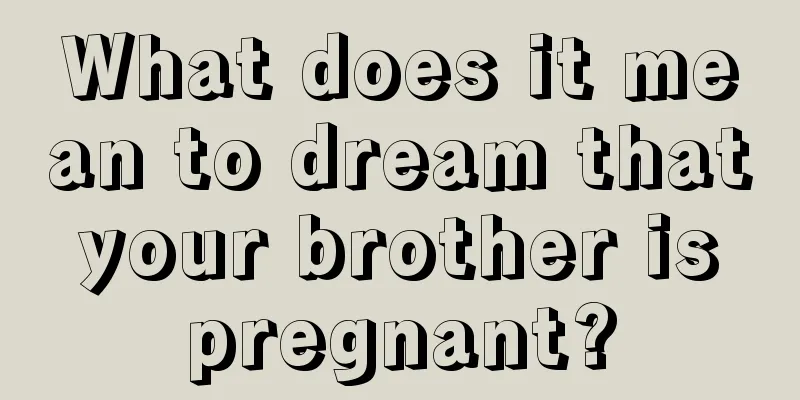 What does it mean to dream that your brother is pregnant?